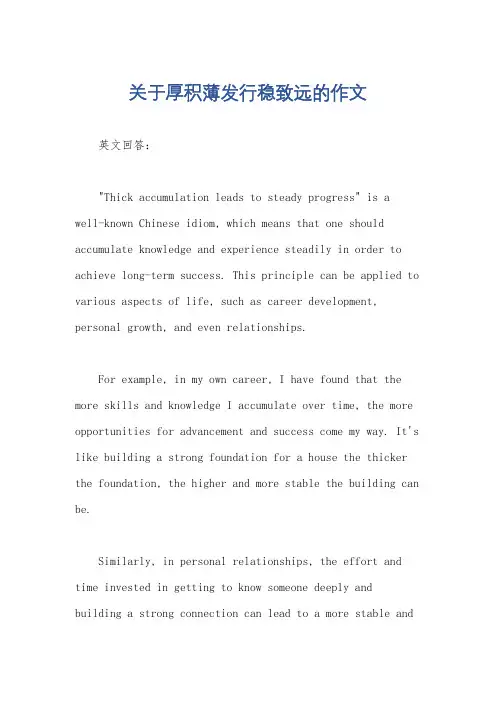 关于厚积薄发行稳致远的作文

英文回答：

"Thick accumulation leads to steady progress" is a well-known Chinese idiom, which means that one should accumulate knowledge and experience steadily in order to achieve long-term success. This principle can be applied to various aspects of life, such as career development, personal growth, and even relationships.

For example, in my own career, I have found that the more skills and knowledge I accumulate over time, the more opportunities for advancement and success come my way. It's like building a strong foundation for a house the thicker the foundation, the higher and more stable the building can be.

Similarly, in personal relationships, the effort and time invested in getting to know someone deeply and building a strong connection can lead to a more stable and